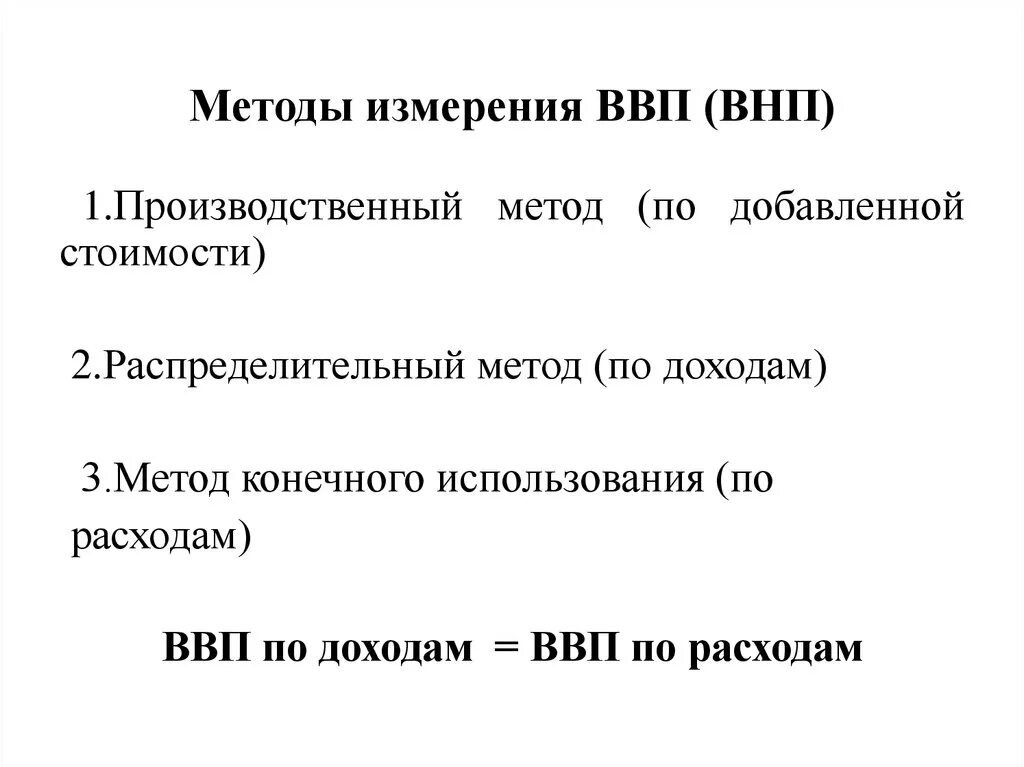 Методы измерения ВВП (ВНП)

1.Производственный метод (по добавленной стоимости)

2.Распределительный метод (по доходам)

3.Метод конечного использования (по расходам)

ВВП по доходам = ВВП по расходам